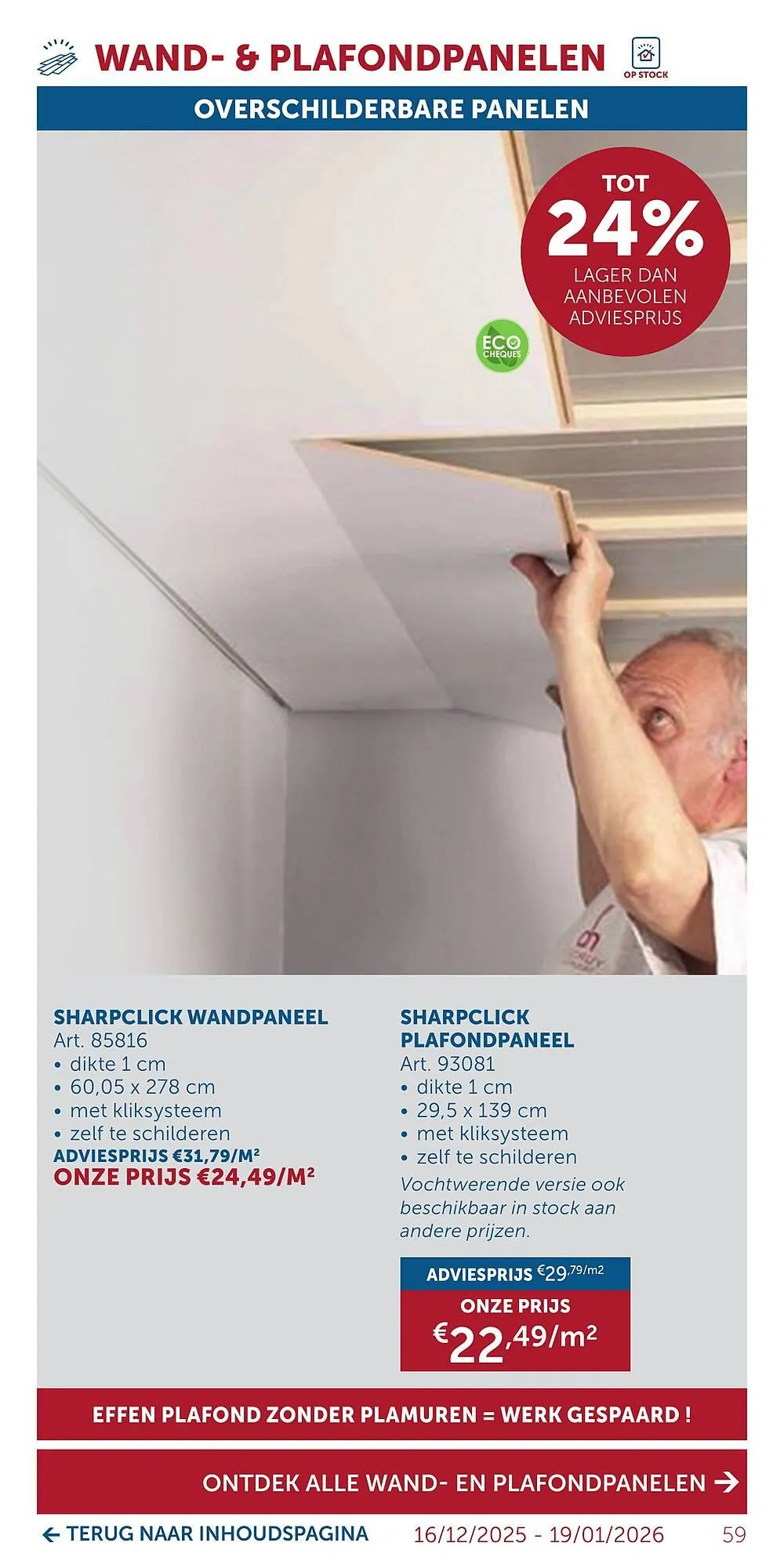 WAND- & PLAFONDPANELEN

OP STOCK

OVERSCHILDERBARE PANELEN

TOT 24% LAGER DAN AANBEVOLEN ADVIESPRIJS

ECO CHEQUES

SHARPCLICK WANDPANEEL
Art. 85816
• dikte 1 cm
• 60,05 x 278 cm
• met kliksysteem
• zelf te schilderen
ADVIESPRIJS €31,79/M²
ONZE PRIJS €24,49/M²

SHARPCLICK PLAFONDPANEEL
Art. 93081
• dikte 1 cm
• 29,5 x 139 cm
• met kliksysteem
• zelf te schilderen
Vochtwerende versie ook beschikbaar in stock aan andere prijzen.

ADVIESPRIJS €29,79/m2
ONZE PRIJS
€22,49/m²

EFFEN PLAFOND ZONDER PLAMUREN = WERK GESPAARD !

ONTDEK ALLE WAND- EN PLAFONDPANELEN →

← TERUG NAAR INHOUDSPAGINA 16/12/2025 - 19/01/2026 59